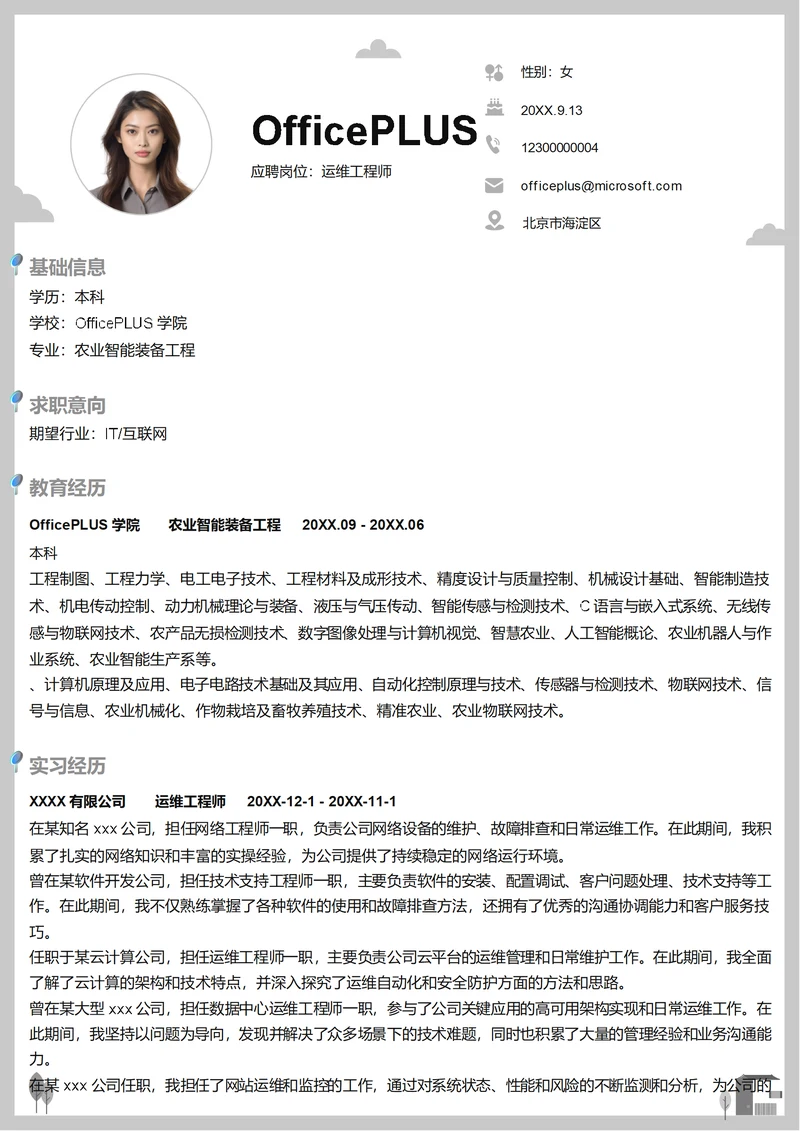 OfficePLUS
应聘岗位：运维工程师

性别：女
20XX.9.13
12300000004
officeplus@microsoft.com
北京市海淀区

基础信息
学历：本科
学校：OfficePLUS 学院
专业：农业智能装备工程

求职意向
期望行业：IT/互联网

教育经历
OfficePLUS 学院　　农业智能装备工程　　20XX.09 - 20XX.06
本科
工程制图、工程力学、电工电子技术、工程材料及成形技术、精度设计与质量控制、机械设计基础、智能制造技术、机电传动控制、动力机械理论与装备、液压与气压传动、智能传感与检测技术、C 语言与嵌入式系统、无线传感与物联网技术、农产品无损检测技术、数字图像处理与计算机视觉、智慧农业、人工智能概论、农业机器人与作业系统、农业智能生产系等。
、计算机原理及应用、电子电路技术基础及其应用、自动化控制原理与技术、传感器与检测技术、物联网技术、信号与信息、农业机械化、作物栽培及畜牧养殖技术、精准农业、农业物联网技术。

实习经历
XXXX 有限公司　　运维工程师　　20XX-12-1 - 20XX-11-1
在某知名 xxx 公司，担任网络工程师一职，负责公司网络设备的维护、故障排查和日常运维工作。在此期间，我积累了扎实的网络知识和丰富的实操经验，为公司提供了持续稳定的网络运行环境。
曾在某软件开发公司，担任技术支持工程师一职，主要负责软件的安装、配置调试、客户问题处理、技术支持等工作。在此期间，我不仅熟练掌握了各种软件的使用和故障排查方法，还拥有了优秀的沟通协调能力和客户服务技巧。
任职于某云计算公司，担任运维工程师一职，主要负责公司云平台的运维管理和日常维护工作。在此期间，我全面了解了云计算的架构和技术特点，并深入探究了运维自动化和安全防护方面的方法和思路。
曾在某大型 xxx 公司，担任数据中心运维工程师一职，参与了公司关键应用的高可用架构实现和日常运维工作。在此期间，我坚持以问题为导向，发现并解决了众多场景下的技术难题，同时也积累了大量的管理经验和业务沟通能力。
在某 xxx 公司任职，我担任了网站运维和监控的工作，通过对系统状态、性能和风险的不断监测和分析，为公司的